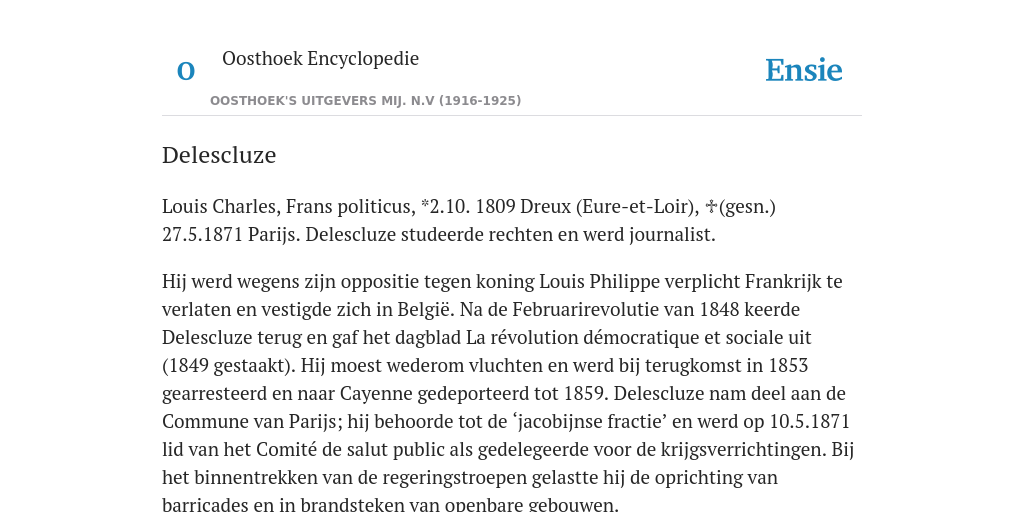 O Oosthoek Encyclopedie
OOSTHOEK'S UITGEVERS MIJ. N.V (1916-1925)

Ensie

Delescluze

Louis Charles, Frans politicus, *2.10. 1809 Dreux (Eure-et-Loir), ✝(gesn.) 27.5.1871 Parijs. Delescluze studeerde rechten en werd journalist.

Hij werd wegens zijn oppositie tegen koning Louis Philippe verplicht Frankrijk te verlaten en vestigde zich in België. Na de Februarirevolutie van 1848 keerde Delescluze terug en gaf het dagblad La révolution démocratique et sociale uit (1849 gestaakt). Hij moest wederom vluchten en werd bij terugkomst in 1853 gearresteerd en naar Cayenne gedeporteerd tot 1859. Delescluze nam deel aan de Commune van Parijs; hij behoorde tot de ‘jacobijnse fractie’ en werd op 10.5.1871 lid van het Comité de salut public als gedelegeerde voor de krijgsverrichtingen. Bij het binnentrekken van de regeringstroepen gelastte hij de oprichting van barricades en in brandsteken van openbare gebouwen.